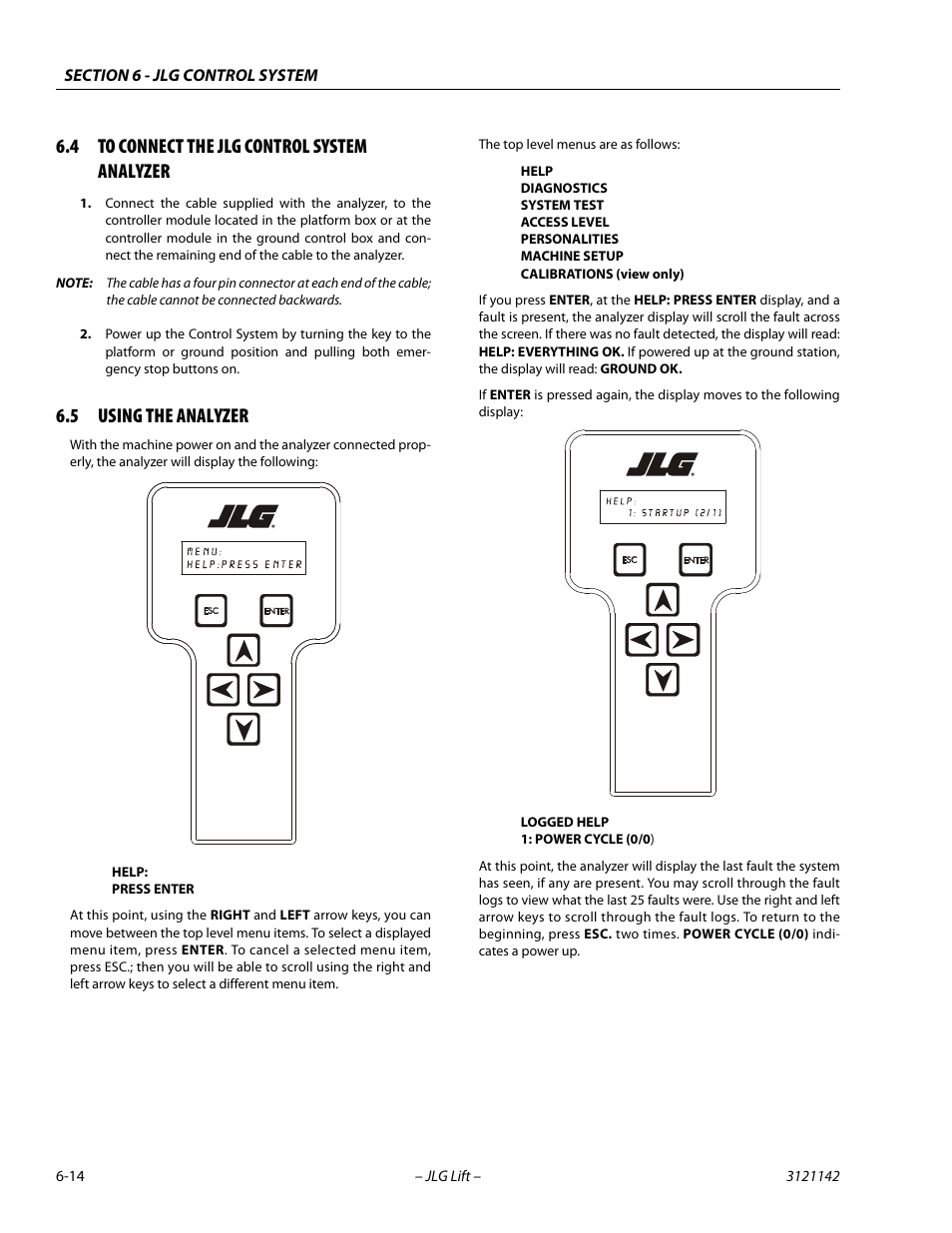 SECTION 6 - JLG CONTROL SYSTEM

6.4 TO CONNECT THE JLG CONTROL SYSTEM ANALYZER

1. Connect the cable supplied with the analyzer, to the controller module located in the platform box or at the controller module in the ground control box and connect the remaining end of the cable to the analyzer.

NOTE: The cable has a four pin connector at each end of the cable; the cable cannot be connected backwards.

2. Power up the Control System by turning the key to the platform or ground position and pulling both emergency stop buttons on.

6.5 USING THE ANALYZER

With the machine power on and the analyzer connected properly, the analyzer will display the following:

JLG

MENU:
HELP:PRESS ENTER

ESC ENTER

HELP:
PRESS ENTER

At this point, using the RIGHT and LEFT arrow keys, you can move between the top level menu items. To select a displayed menu item, press ENTER. To cancel a selected menu item, press ESC.; then you will be able to scroll using the right and left arrow keys to select a different menu item.

The top level menus are as follows:

HELP
DIAGNOSTICS
SYSTEM TEST
ACCESS LEVEL
PERSONALITIES
MACHINE SETUP
CALIBRATIONS (view only)

If you press ENTER, at the HELP: PRESS ENTER display, and a fault is present, the analyzer display will scroll the fault across the screen. If there was no fault detected, the display will read: HELP: EVERYTHING OK. If powered up at the ground station, the display will read: GROUND OK.

If ENTER is pressed again, the display moves to the following display:

JLG

HELP:
1: STARTUP (2/1)

ESC ENTER

LOGGED HELP
1: POWER CYCLE (0/0)

At this point, the analyzer will display the last fault the system has seen, if any are present. You may scroll through the fault logs to view what the last 25 faults were. Use the right and left arrow keys to scroll through the fault logs. To return to the beginning, press ESC. two times. POWER CYCLE (0/0) indicates a power up.

6-14 – JLG Lift – 3121142